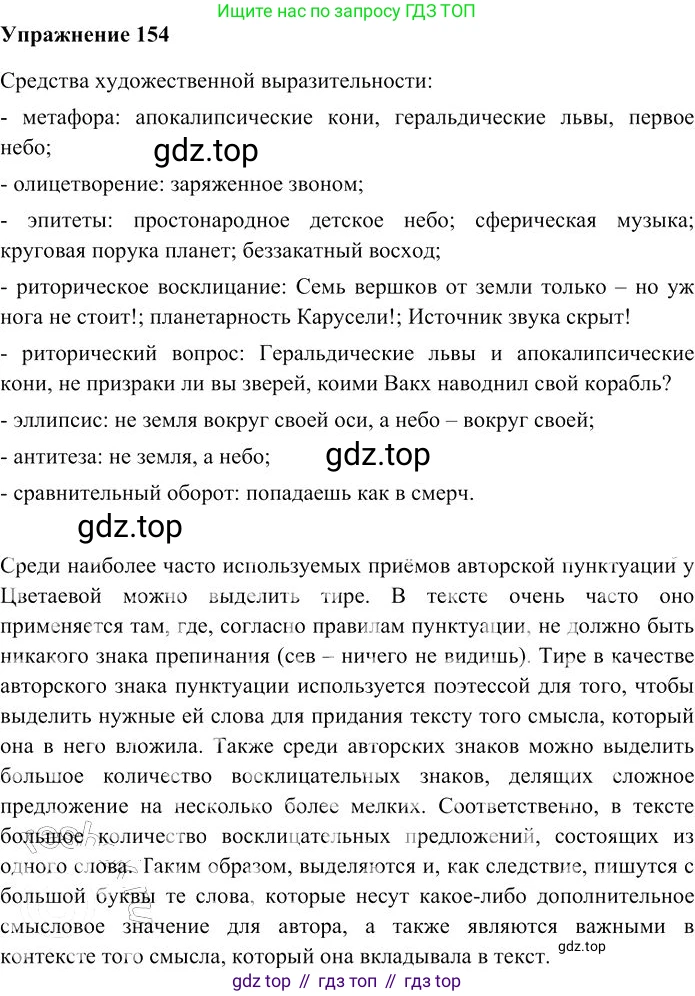 Ищите нас по запросу ГДЗ ТОП

Упражнение 154

Средства художественной выразительности:

- метафора: апокалипсические кони, геральдические львы, первое небо;

gdz.top

- олицетворение: заряженное звоном;

- эпитеты: простонародное детское небо; сферическая музыка; круговая порука планет; беззакатный восход;

- риторическое восклицание: Семь вершков от земли только – но уж нога не стоит!; планетарность Карусели!; Источник звука скрыт!

- риторический вопрос: Геральдические львы и апокалипсические кони, не призраки ли вы зверей, коими Вакх наводнил свой корабль?

- эллипсис: не земля вокруг своей оси, а небо – вокруг своей;

- антитеза: не земля, а небо;

gdz.top

- сравнительный оборот: попадаешь как в смерч.

gdz.top

Среди наиболее часто используемых приёмов авторской пунктуации у Цветаевой можно выделить тире. В тексте очень часто оно применяется там, где, согласно правилам пунктуации, не должно быть никакого знака препинания (сев – ничего не видишь). Тире в качестве авторского знака пунктуации используется поэтессой для того, чтобы выделить нужные ей слова для придания тексту того смысла, который она в него вложила. Также среди авторских знаков можно выделить большое количество восклицательных знаков, делящих сложное предложение на несколько более мелких. Соответственно, в тексте большое количество восклицательных предложений, состоящих из одного слова. Таким образом, выделяются и, как следствие, пишутся с большой буквы те слова, которые несут какое-либо дополнительное смысловое значение для автора, а также являются важными в контексте того смысла, который она вкладывала в текст.

gdz.top

gdz top // гдз топ // гдз top